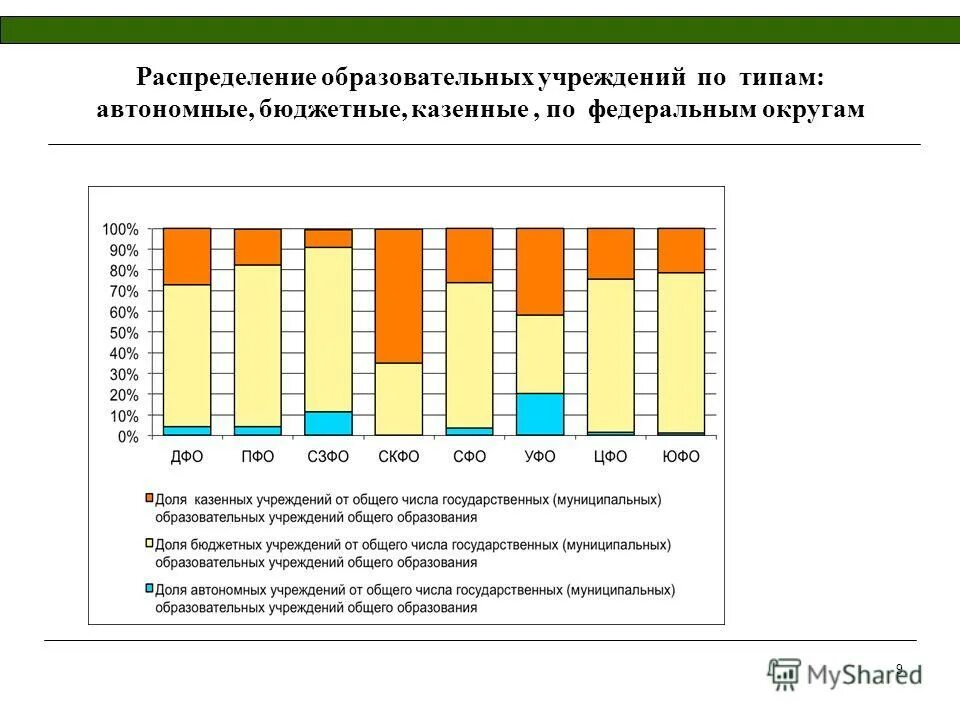 Распределение образовательных учреждений по типам: автономные, бюджетные, казенные , по федеральным округам

100%
90%
80%
70%
60%
50%
40%
30%
20%
10%
0%

ДФО ПФО СЗФО СКФО СФО УФО ЦФО ЮФО

Доля казенных учреждений от общего числа государственных (муниципальных) образовательных учреждений общего образования

Доля бюджетных учреждений от общего числа государственных (муниципальных) образовательных учреждений общего образования

Доля автономных учреждений от общего числа государственных (муниципальных) образовательных учреждений общего образования

9

MyShared